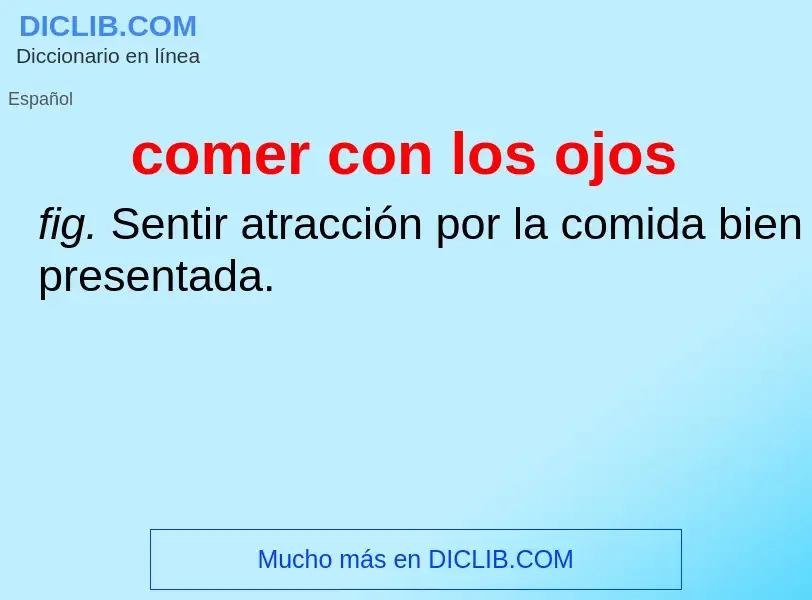 DICLIB.COM
Diccionario en línea

Español

comer con los ojos

fig. Sentir atracción por la comida bien presentada.

Mucho más en DICLIB.COM